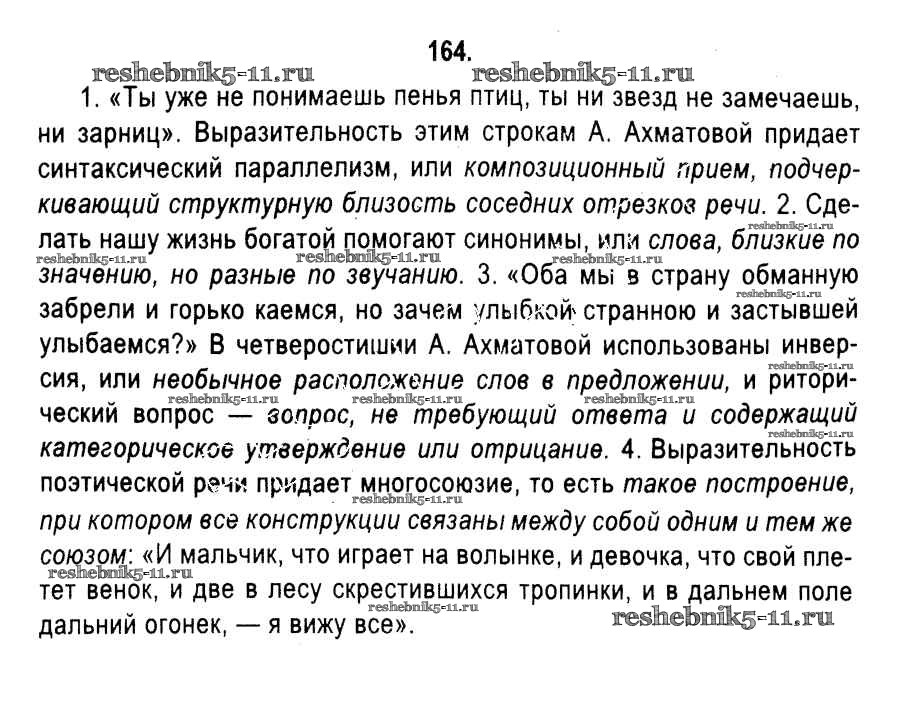 164.

reshebnik5-11.ru reshebnik5-11.ru

1. «Ты уже не понимаешь пенья птиц, ты ни звезд не замечаешь, ни зарниц». Выразительность этим строкам А. Ахматовой придает синтаксический параллелизм, или композиционный прием, подчеркивающий структурную близость соседних отрезков речи. 2. Сделать нашу жизнь богатой помогают синонимы, или слова, близкие по значению, но разные по звучанию. 3. «Оба мы в страну обманную забрели и горько каемся, но зачем улыбкой странною и застывшей улыбаемся?» В четверостишии А. Ахматовой использованы инверсия, или необычное расположение слов в предложении, и риторический вопрос — вопрос, не требующий ответа и содержащий категорическое утверждение или отрицание. 4. Выразительность поэтической речи придает многосоюзие, то есть такое построение, при котором все конструкции связаны между собой одним и тем же союзом: «И мальчик, что играет на волынке, и девочка, что свой плетет венок, и две в лесу скрестившихся тропинки, и в дальнем поле дальний огонек, — я вижу все».

reshebnik5-11.ru reshebnik5-11.ru reshebnik5-11.ru reshebnik5-11.ru reshebnik5-11.ru reshebnik5-11.ru reshebnik5-11.ru reshebnik5-11.ru reshebnik5-11.ru reshebnik5-11.ru reshebnik5-11.ru reshebnik5-11.ru